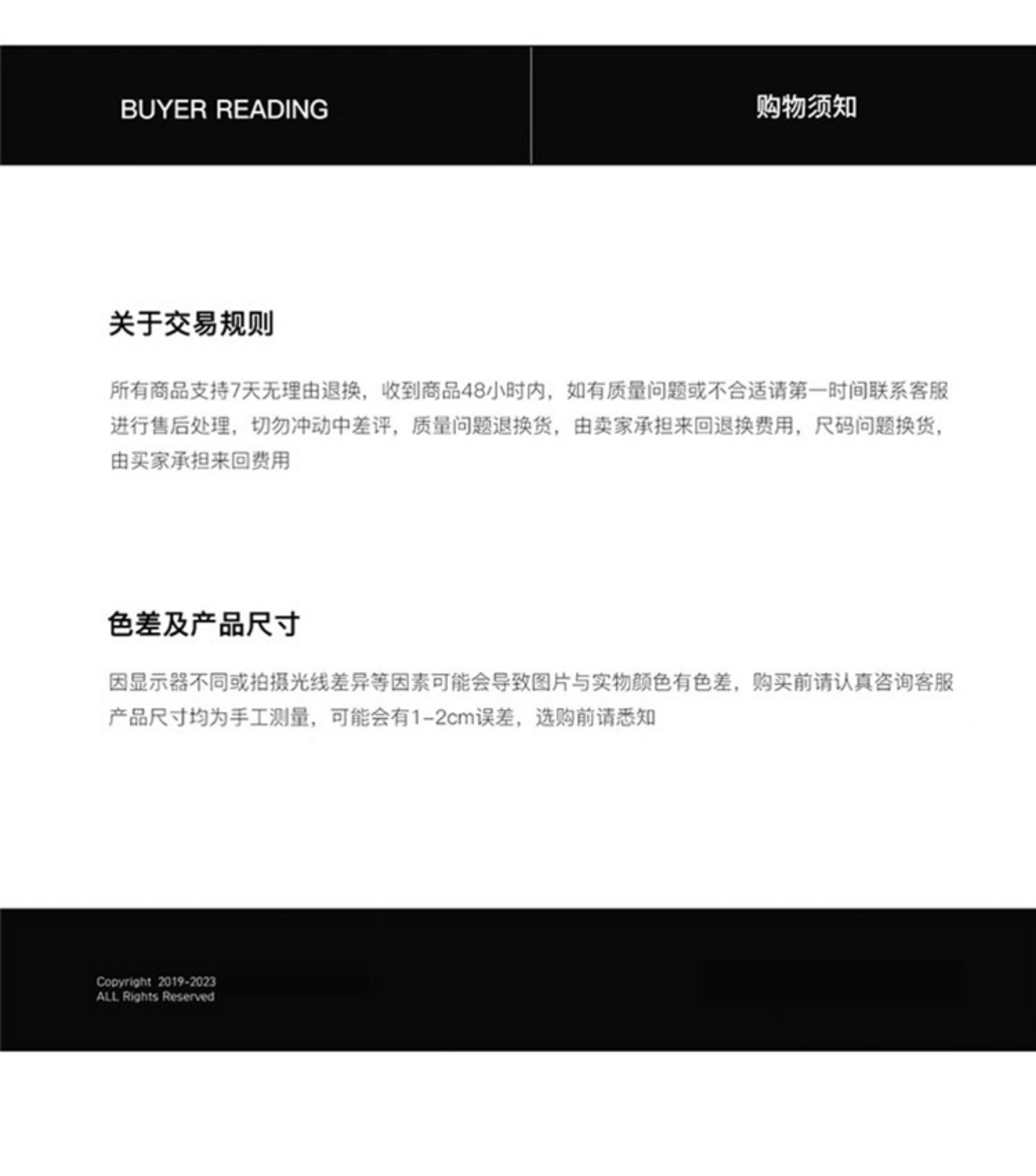 BUYER READING

购物须知

关于交易规则

所有商品支持7天无理由退换，收到商品48小时内，如有质量问题或不合适请第一时间联系客服进行售后处理，切勿冲动中差评，质量问题退换货，由卖家承担来回退换费用，尺码问题换货，由买家承担来回费用

色差及产品尺寸

因显示器不同或拍摄光线差异等因素可能会导致图片与实物颜色有色差，购买前请认真咨询客服
产品尺寸均为手工测量，可能会有1-2cm误差，选购前请悉知

Copyright 2019-2023
ALL Rights Reserved